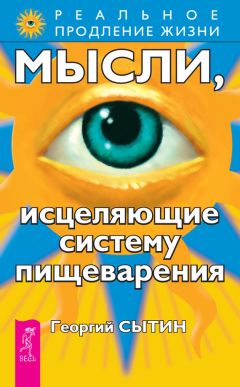 РЕАЛЬНОЕ ПРОДЛЕНИЕ ЖИЗНИ

МЫСЛИ,

исцеляющие систему пищеварения

Георгий СЫТИН

ВЕСЬ